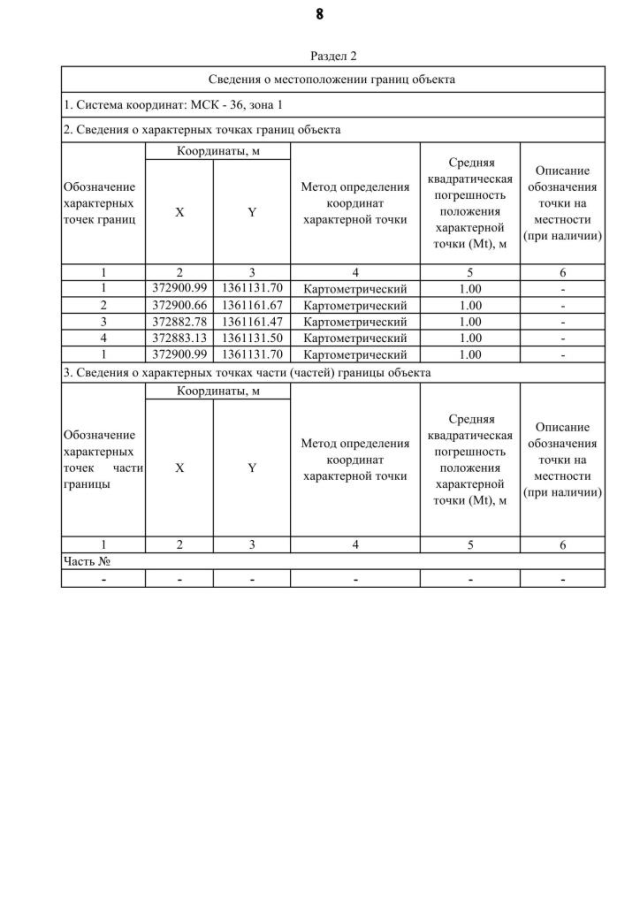 8

Раздел 2

Сведения о местоположении границ объекта

1. Система координат: МСК - 36, зона 1

2. Сведения о характерных точках границ объекта

| Обозначение характерных точек границ | Координаты, м X | Координаты, м Y | Метод определения координат характерной точки | Средняя квадратическая погрешность положения характерной точки (Mt), м | Описание обозначения точки на местности (при наличии) |
|---|---|---|---|---|---|
| 1 | 2 | 3 | 4 | 5 | 6 |
| 1 | 372900.99 | 1361131.70 | Картометрический | 1.00 | - |
| 2 | 372900.66 | 1361161.67 | Картометрический | 1.00 | - |
| 3 | 372882.78 | 1361161.47 | Картометрический | 1.00 | - |
| 4 | 372883.13 | 1361131.50 | Картометрический | 1.00 | - |
| 1 | 372900.99 | 1361131.70 | Картометрический | 1.00 | - |

3. Сведения о характерных точках части (частей) границы объекта

| Обозначение характерных точек части границы | Координаты, м X | Координаты, м Y | Метод определения координат характерной точки | Средняя квадратическая погрешность положения характерной точки (Mt), м | Описание обозначения точки на местности (при наличии) |
|---|---|---|---|---|---|
| 1 | 2 | 3 | 4 | 5 | 6 |
| Часть № | | | | | |
| - | - | - | - | - | - |